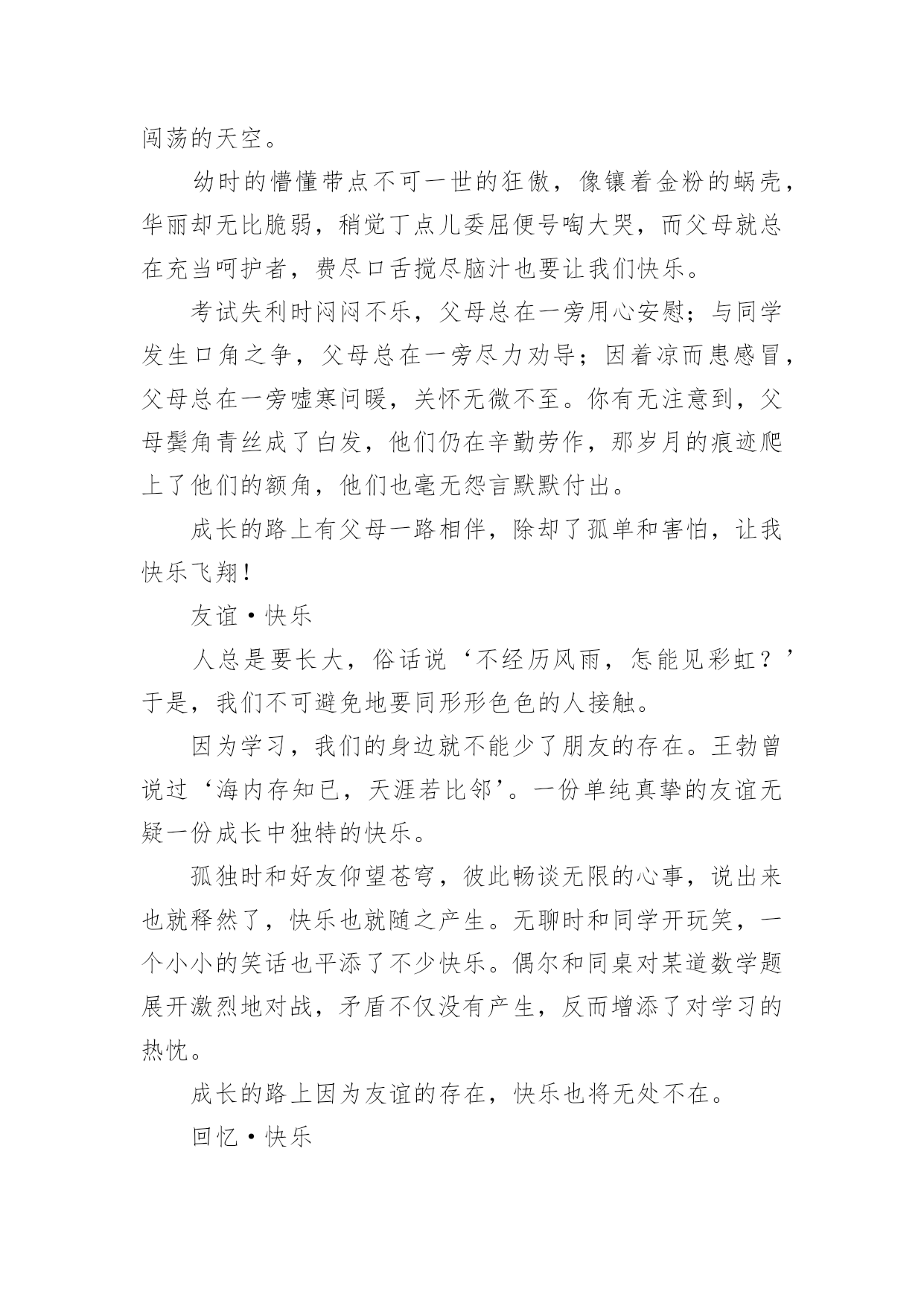 闯荡的天空。

幼时的懵懂带点不可一世的狂傲，像镶着金粉的蜗壳，华丽却无比脆弱，稍觉丁点儿委屈便号啕大哭，而父母就总在充当呵护者，费尽口舌搅尽脑汁也要让我们快乐。

考试失利时闷闷不乐，父母总在一旁用心安慰；与同学发生口角之争，父母总在一旁尽力劝导；因着凉而患感冒，父母总在一旁嘘寒问暖，关怀无微不至。你有无注意到，父母鬓角青丝成了白发，他们仍在辛勤劳作，那岁月的痕迹爬上了他们的额角，他们也毫无怨言默默付出。

成长的路上有父母一路相伴，除却了孤单和害怕，让我快乐飞翔！

友谊·快乐

人总是要长大，俗话说‘不经历风雨，怎能见彩虹？’于是，我们不可避免地要同形形色色的人接触。

因为学习，我们的身边就不能少了朋友的存在。王勃曾说过‘海内存知已，天涯若比邻’。一份单纯真挚的友谊无疑一份成长中独特的快乐。

孤独时和好友仰望苍穹，彼此畅谈无限的心事，说出来也就释然了，快乐也就随之产生。无聊时和同学开玩笑，一个小小的笑话也平添了不少快乐。偶尔和同桌对某道数学题展开激烈地对战，矛盾不仅没有产生，反而增添了对学习的热忱。

成长的路上因为友谊的存在，快乐也将无处不在。

回忆·快乐